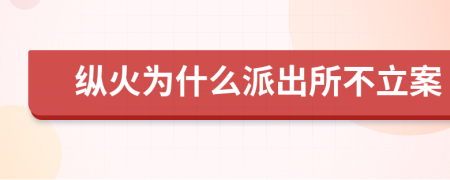 纵火为什么派出所不立案